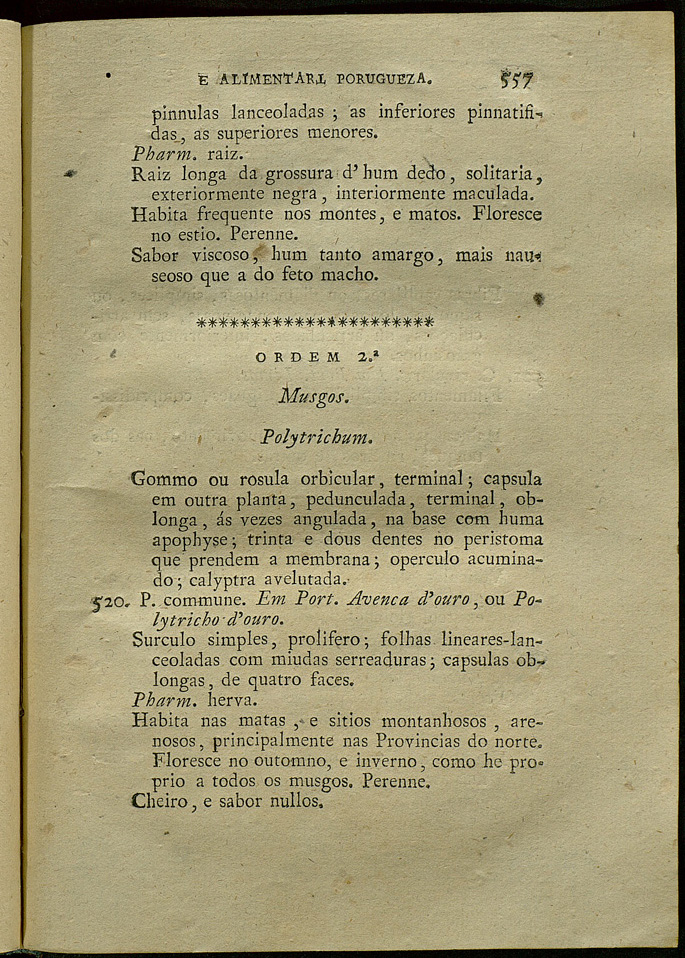 E ALIMENTARI PORUGUEZA. 557

pinnulas lanceoladas ; as inferiores pinnatifidas, as superiores menores.
Pharm. raiz.
Raiz longa da grossura d' hum dedo, solitaria, exteriormente negra, interiormente maculada.
Habita frequente nos montes, e matos. Floresce no estio. Perenne.
Sabor viscoso, hum tanto amargo, mais nauseoso que a do feto macho.

**********************

ORDEM 2.ª

Musgos.

Polytrichum.

Gommo ou rosula orbicular, terminal; capsula em outra planta, pedunculada, terminal, oblonga, ás vezes angulada, na base com huma apophyse; trinta e dous dentes no peristoma que prendem a membrana; operculo acuminado; calyptra avelutada.
520. P. commune. Em Port. Avenca d'ouro, ou Polytricho d'ouro.
Surculo simples, prolifero; folhas lineares-lanceoladas com miudas serreaduras; capsulas oblongas, de quatro faces.
Pharm. herva.
Habita nas matas, e sitios montanhosos, arenosos, principalmente nas Provincias do norte. Floresce no outomno, e inverno, como he proprio a todos os musgos. Perenne.
Cheiro, e sabor nullos.